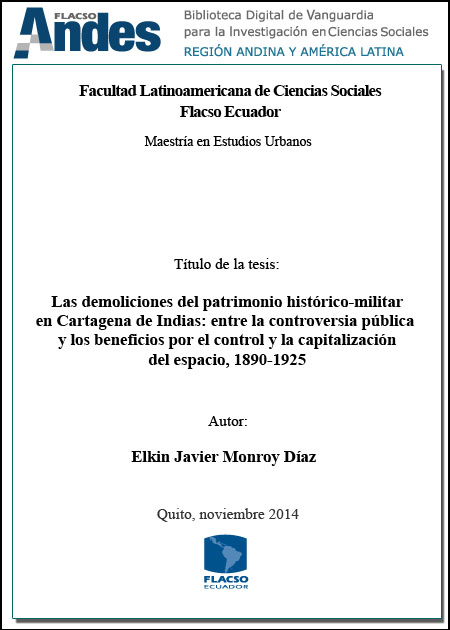 FLACSO Andes

Biblioteca Digital de Vanguardia para la Investigación en Ciencias Sociales
REGIÓN ANDINA Y AMÉRICA LATINA

Facultad Latinoamericana de Ciencias Sociales
Flacso Ecuador

Maestría en Estudios Urbanos

Título de la tesis:

Las demoliciones del patrimonio histórico-militar en Cartagena de Indias: entre la controversia pública y los beneficios por el control y la capitalización del espacio, 1890-1925

Autor:

Elkin Javier Monroy Díaz

Quito, noviembre 2014

FLACSO
ECUADOR